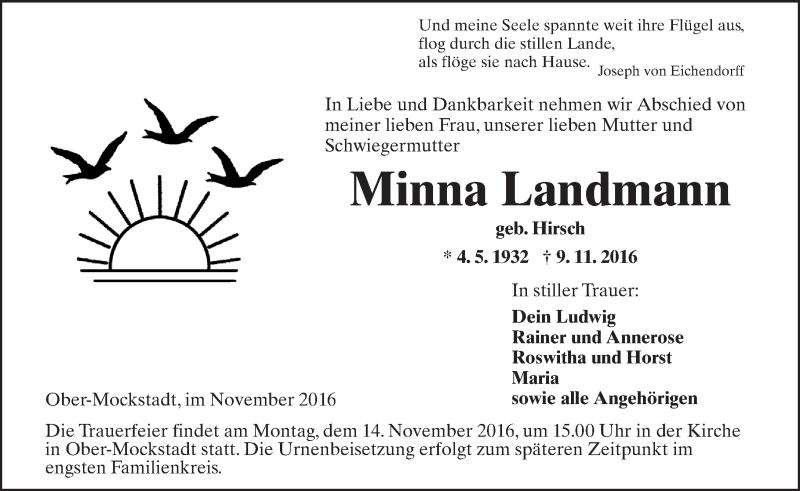 Und meine Seele spannte weit ihre Flügel aus,
flog durch die stillen Lande,
als flöge sie nach Hause. Joseph von Eichendorff

In Liebe und Dankbarkeit nehmen wir Abschied von meiner lieben Frau, unserer lieben Mutter und Schwiegermutter

Minna Landmann

geb. Hirsch

* 4. 5. 1932 † 9. 11. 2016

In stiller Trauer:

Dein Ludwig
Rainer und Annerose
Roswitha und Horst
Maria
sowie alle Angehörigen

Ober-Mockstadt, im November 2016

Die Trauerfeier findet am Montag, dem 14. November 2016, um 15.00 Uhr in der Kirche in Ober-Mockstadt statt. Die Urnenbeisetzung erfolgt zum späteren Zeitpunkt im engsten Familienkreis.